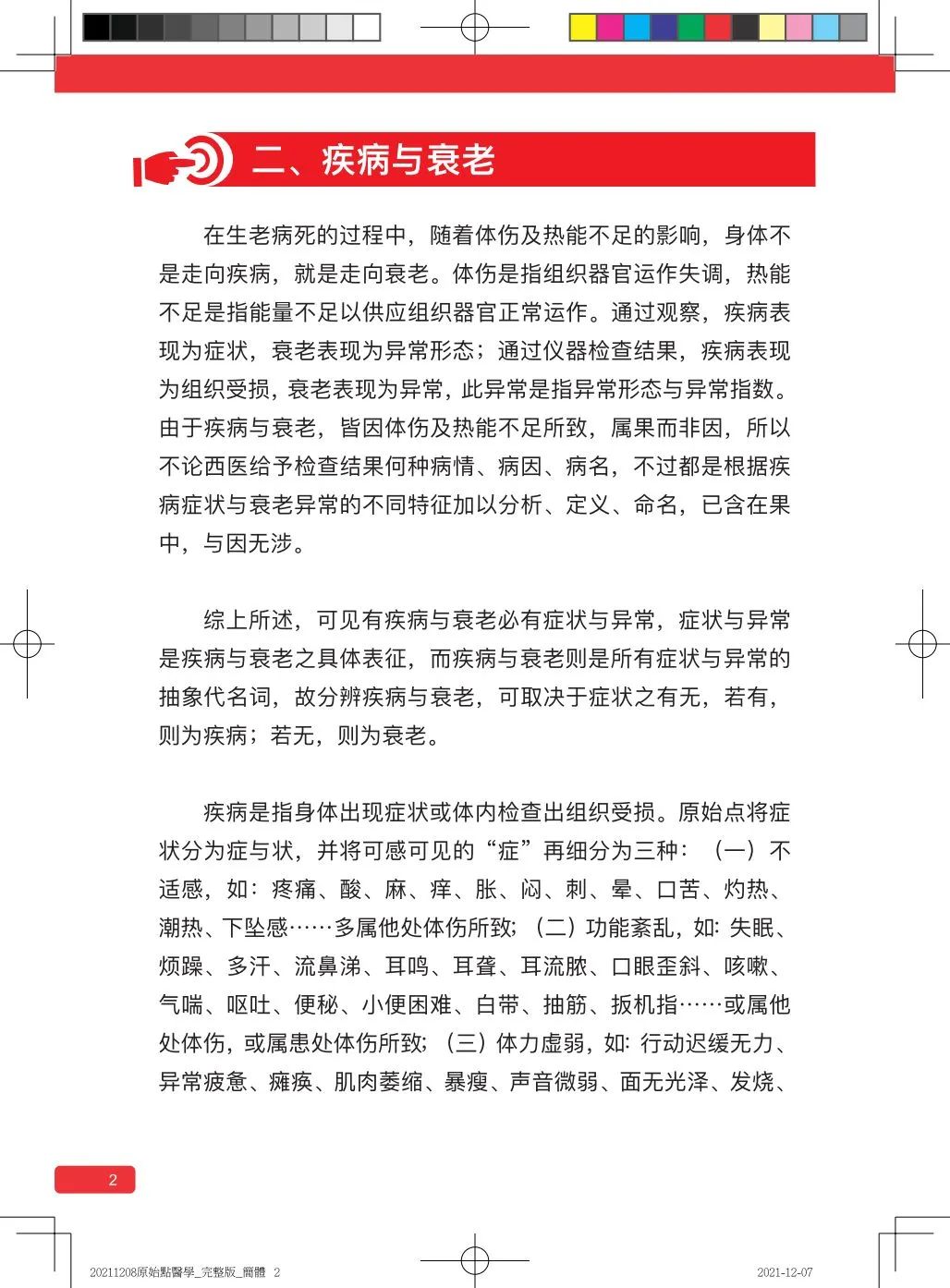 二、疾病与衰老

在生老病死的过程中，随着体伤及热能不足的影响，身体不是走向疾病，就是走向衰老。体伤是指组织器官运作失调，热能不足是指能量不足以供应组织器官正常运作。通过观察，疾病表现为症状，衰老表现为异常形态；通过仪器检查结果，疾病表现为组织受损，衰老表现为异常，此异常是指异常形态与异常指数。由于疾病与衰老，皆因体伤及热能不足所致，属果而非因，所以不论西医给予检查结果何种病情、病因、病名，不过都是根据疾病症状与衰老异常的不同特征加以分析、定义、命名，已含在果中，与因无涉。

综上所述，可见有疾病与衰老必有症状与异常，症状与异常是疾病与衰老之具体表征，而疾病与衰老则是所有症状与异常的抽象代名词，故分辨疾病与衰老，可取决于症状之有无，若有，则为疾病；若无，则为衰老。

疾病是指身体出现症状或体内检查出组织受损。原始点将症状分为症与状，并将可感可见的“症”再细分为三种：（一）不适感，如：疼痛、酸、麻、痒、胀、闷、刺、晕、口苦、灼热、潮热、下坠感……多属他处体伤所致；（二）功能紊乱，如：失眠、烦躁、多汗、流鼻涕、耳鸣、耳聋、耳流脓、口眼歪斜、咳嗽、气喘、呕吐、便秘、小便困难、白带、抽筋、扳机指……或属他处体伤，或属患处体伤所致；（三）体力虚弱，如：行动迟缓无力、异常疲惫、瘫痪、肌肉萎缩、暴瘦、声音微弱、面无光泽、发烧、

2

20211208原始點醫學_完整版_簡體 2 2021-12-07